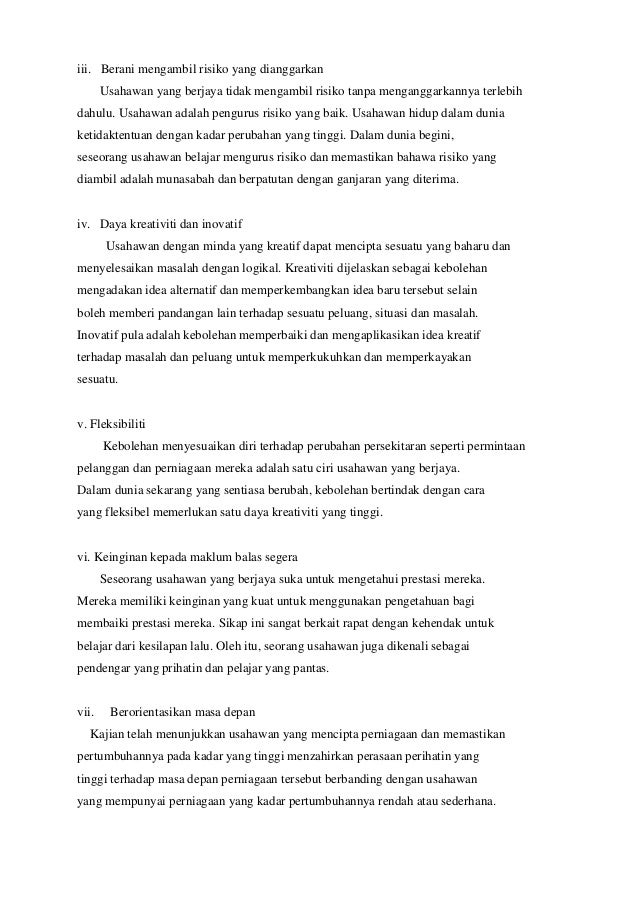 iii. Berani mengambil risiko yang dianggarkan

Usahawan yang berjaya tidak mengambil risiko tanpa menganggarkannya terlebih dahulu. Usahawan adalah pengurus risiko yang baik. Usahawan hidup dalam dunia ketidaktentuan dengan kadar perubahan yang tinggi. Dalam dunia begini, seseorang usahawan belajar mengurus risiko dan memastikan bahawa risiko yang diambil adalah munasabah dan berpatutan dengan ganjaran yang diterima.

iv. Daya kreativiti dan inovatif

Usahawan dengan minda yang kreatif dapat mencipta sesuatu yang baharu dan menyelesaikan masalah dengan logikal. Kreativiti dijelaskan sebagai kebolehan mengadakan idea alternatif dan memperkembangkan idea baru tersebut selain boleh memberi pandangan lain terhadap sesuatu peluang, situasi dan masalah. Inovatif pula adalah kebolehan memperbaiki dan mengaplikasikan idea kreatif terhadap masalah dan peluang untuk memperkukuhkan dan memperkayakan sesuatu.

v. Fleksibiliti

Kebolehan menyesuaikan diri terhadap perubahan persekitaran seperti permintaan pelanggan dan perniagaan mereka adalah satu ciri usahawan yang berjaya. Dalam dunia sekarang yang sentiasa berubah, kebolehan bertindak dengan cara yang fleksibel memerlukan satu daya kreativiti yang tinggi.

vi. Keinginan kepada maklum balas segera

Seseorang usahawan yang berjaya suka untuk mengetahui prestasi mereka. Mereka memiliki keinginan yang kuat untuk menggunakan pengetahuan bagi membaiki prestasi mereka. Sikap ini sangat berkait rapat dengan kehendak untuk belajar dari kesilapan lalu. Oleh itu, seorang usahawan juga dikenali sebagai pendengar yang prihatin dan pelajar yang pantas.

vii. Berorientasikan masa depan

Kajian telah menunjukkan usahawan yang mencipta perniagaan dan memastikan pertumbuhannya pada kadar yang tinggi menzahirkan perasaan perihatin yang tinggi terhadap masa depan perniagaan tersebut berbanding dengan usahawan yang mempunyai perniagaan yang kadar pertumbuhannya rendah atau sederhana.